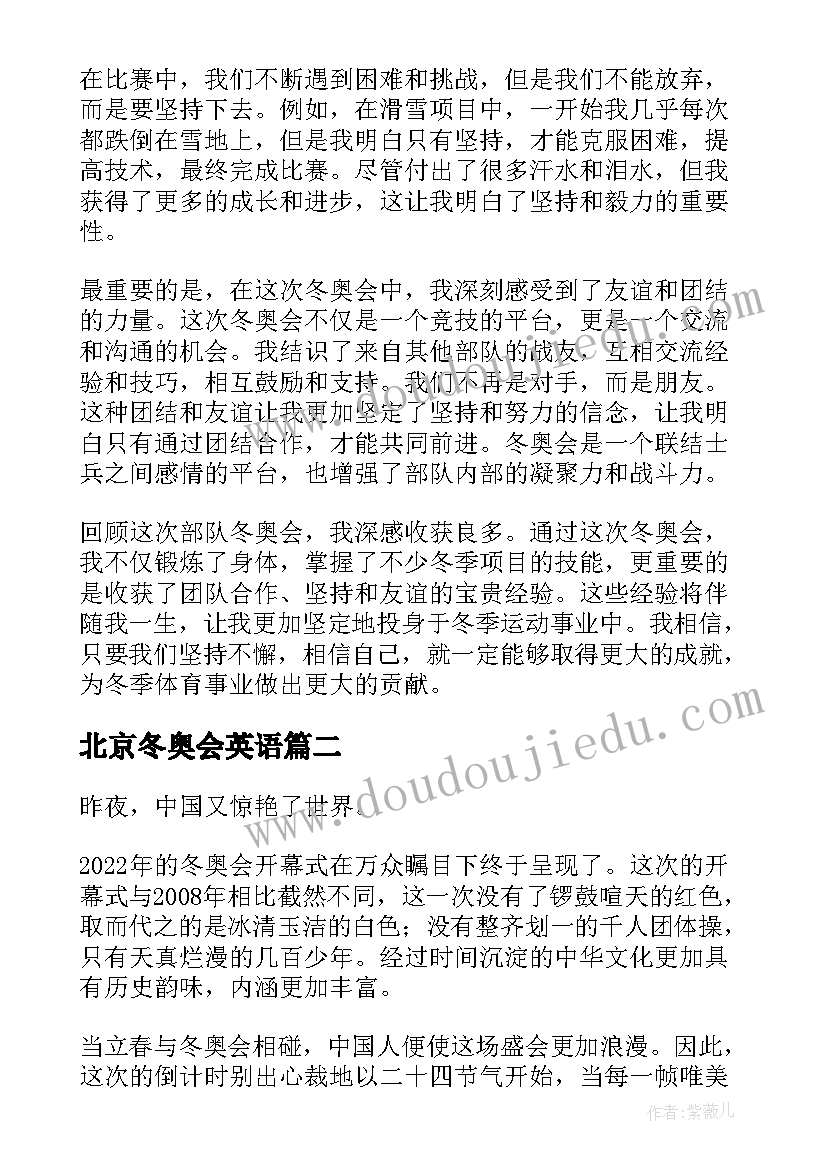 在比赛中，我们不断遇到困难和挑战，但是我们不能放弃，而是要坚持下去。例如，在滑雪项目中，一开始我几乎每次都跌倒在雪地上，但是我明白只有坚持，才能克服困难，提高技术，最终完成比赛。尽管付出了很多汗水和泪水，但我获得了更多的成长和进步，这让我明白了坚持和毅力的重要性。

最重要的是，在这次冬奥会中，我深刻感受到了友谊和团结的力量。这次冬奥会不仅是一个竞技的平台，更是一个交流和沟通的机会。我结识了来自其他部队的战友，互相交流经验和技巧，相互鼓励和支持。我们不再是对手，而是朋友。这种团结和友谊让我更加坚定了坚持和努力的信念，让我明白只有通过团结合作，才能共同前进。冬奥会是一个联结士兵之间感情的平台，也增强了部队内部的凝聚力和战斗力。

回顾这次部队冬奥会，我深感收获良多。通过这次冬奥会，我不仅锻炼了身体，掌握了不少冬季项目的技能，更重要的是收获了团队合作、坚持和友谊的宝贵经验。这些经验将伴随我一生，让我更加坚定地投身于冬季运动事业中。我相信，只要我们坚持不懈，相信自己，就一定能够取得更大的成就，为冬季体育事业做出更大的贡献。

北京冬奥会英语篇二

昨夜，中国又惊艳了世界。

2022年的冬奥会开幕式在万众瞩目下终于呈现了。这次的开幕式与2008年相比截然不同，这一次没有了锣鼓喧天的红色，取而代之的是冰清玉洁的白色；没有整齐划一的千人团体操，只有天真烂漫的几百少年。经过时间沉淀的中华文化更加具有历史韵味，内涵更加丰富。

当立春与冬奥会相碰，中国人便使这场盛会更加浪漫。因此，这次的倒计时别出心裁地以二十四节气开始，当每一帧唯美

www.doudoujiedu.com

作者：紫薇儿